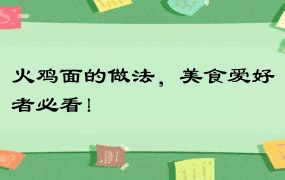 火鸡面的做法，美食爱好者必看！